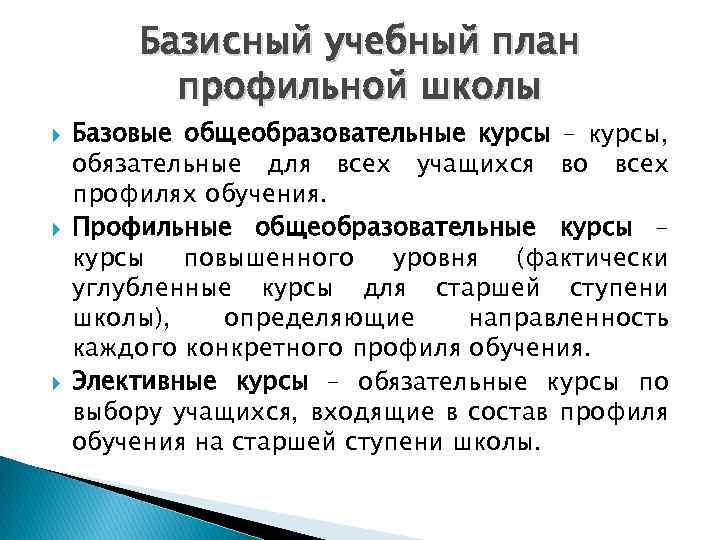 Базисный учебный план профильной школы

Базовые общеобразовательные курсы – курсы, обязательные для всех учащихся во всех профилях обучения.

Профильные общеобразовательные курсы – курсы повышенного уровня (фактически углубленные курсы для старшей ступени школы), определяющие направленность каждого конкретного профиля обучения.

Элективные курсы – обязательные курсы по выбору учащихся, входящие в состав профиля обучения на старшей ступени школы.